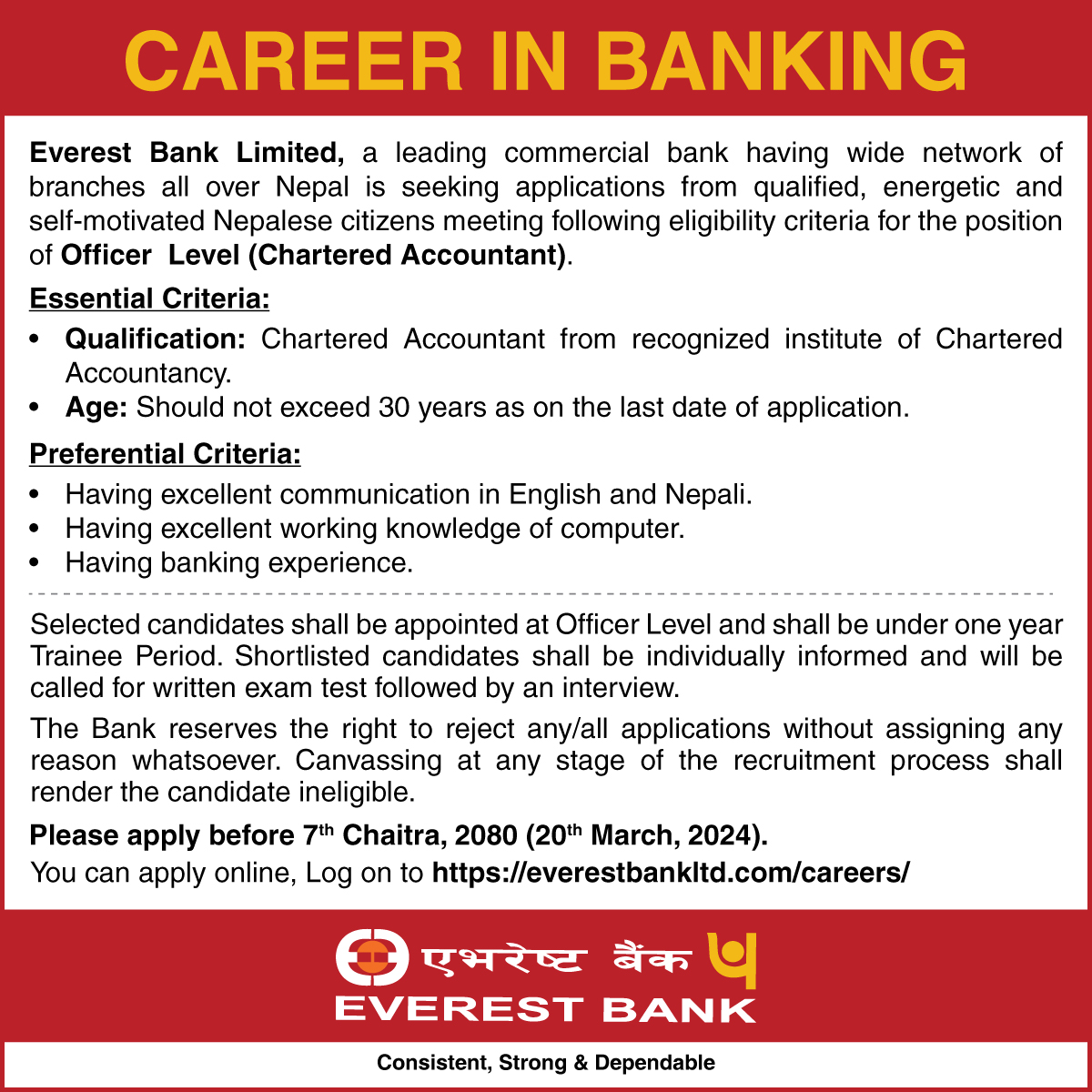 CAREER IN BANKING

Everest Bank Limited, a leading commercial bank having wide network of branches all over Nepal is seeking applications from qualified, energetic and self-motivated Nepalese citizens meeting following eligibility criteria for the position of Officer Level (Chartered Accountant).

Essential Criteria:

• Qualification: Chartered Accountant from recognized institute of Chartered Accountancy.
• Age: Should not exceed 30 years as on the last date of application.

Preferential Criteria:

• Having excellent communication in English and Nepali.
• Having excellent working knowledge of computer.
• Having banking experience.

Selected candidates shall be appointed at Officer Level and shall be under one year Trainee Period. Shortlisted candidates shall be individually informed and will be called for written exam test followed by an interview.

The Bank reserves the right to reject any/all applications without assigning any reason whatsoever. Canvassing at any stage of the recruitment process shall render the candidate ineligible.

Please apply before 7$^{th}$ Chaitra, 2080 (20$^{th}$ March, 2024).

You can apply online, Log on to https://everestbankltd.com/careers/

एभरेष्ट बैंक
EVEREST BANK

Consistent, Strong & Dependable